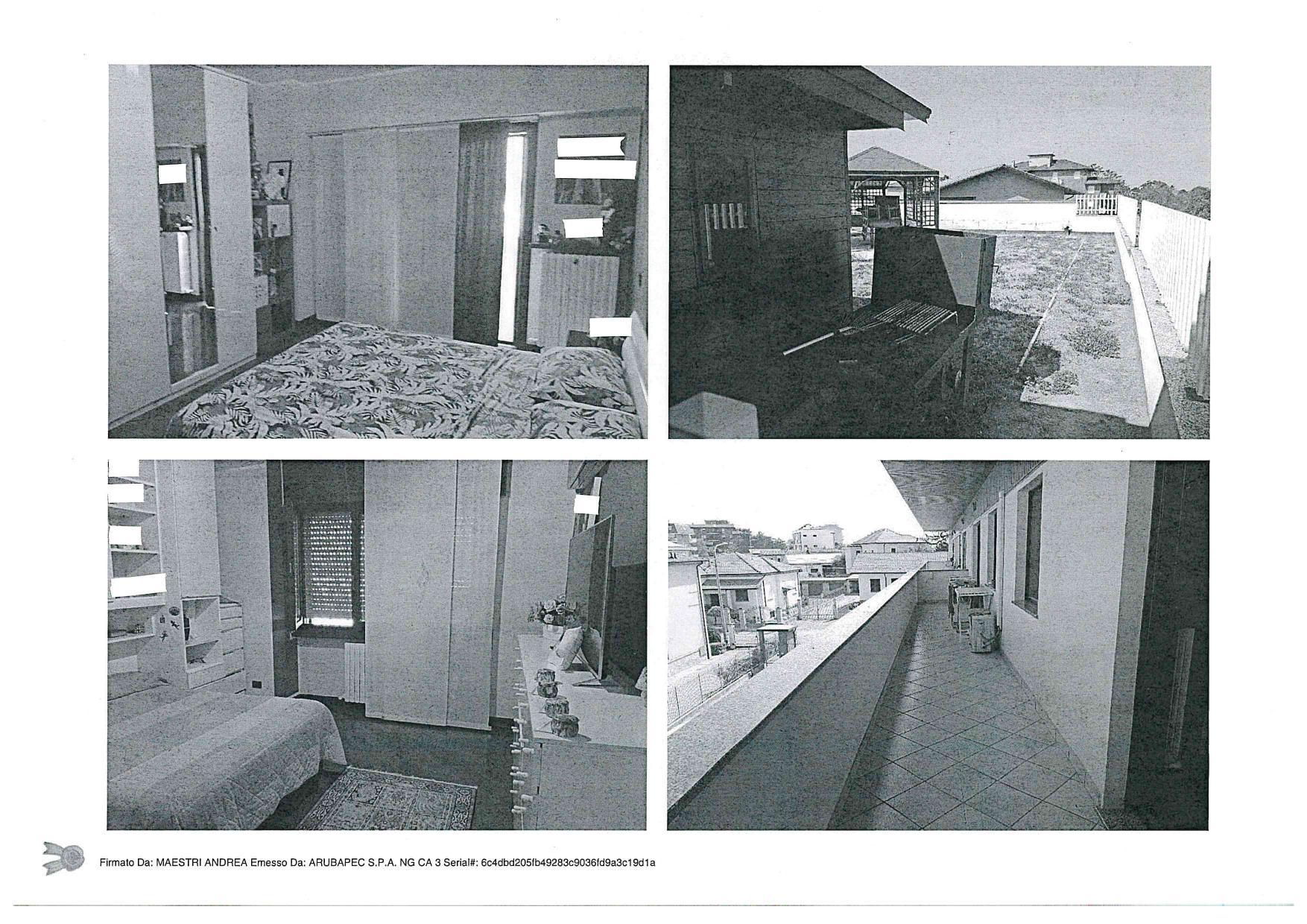 Firmato Da: MAESTRI ANDREA Emesso Da: ARUBAPEC S.P.A. NG CA 3 Serial#: 6c4dbd205fb49283c9036fd9a3c19d1a